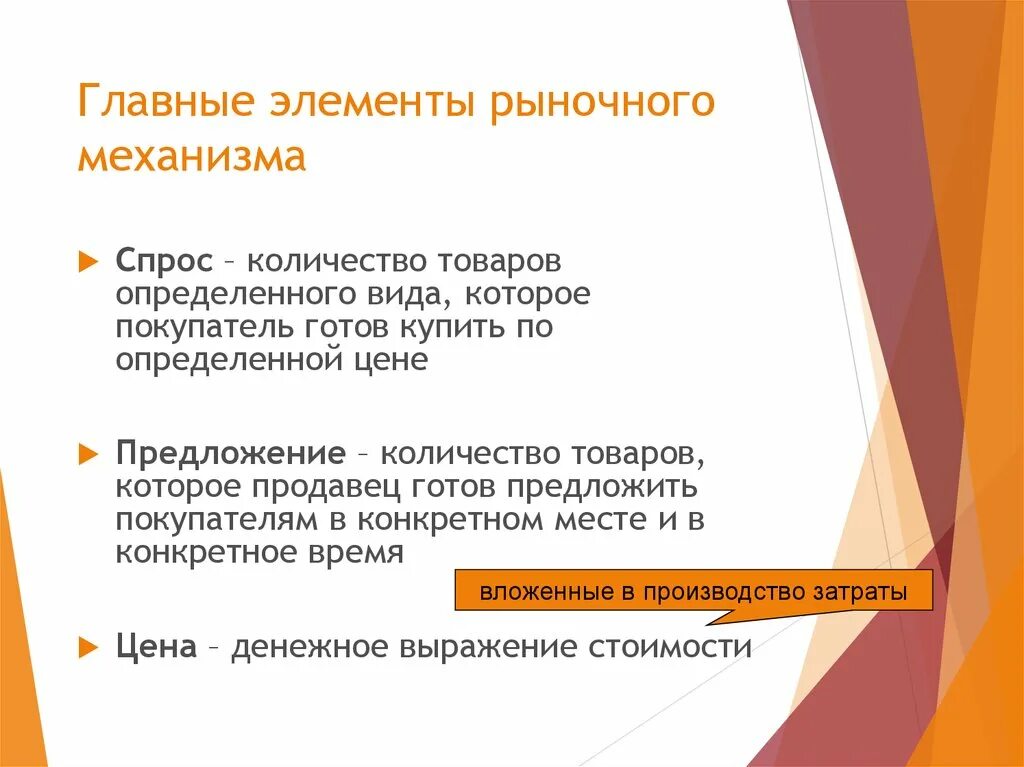 Главные элементы рыночного механизма

Спрос – количество товаров определенного вида, которое покупатель готов купить по определенной цене

Предложение – количество товаров, которое продавец готов предложить покупателям в конкретном месте и в конкретное время

вложенные в производство затраты

Цена – денежное выражение стоимости